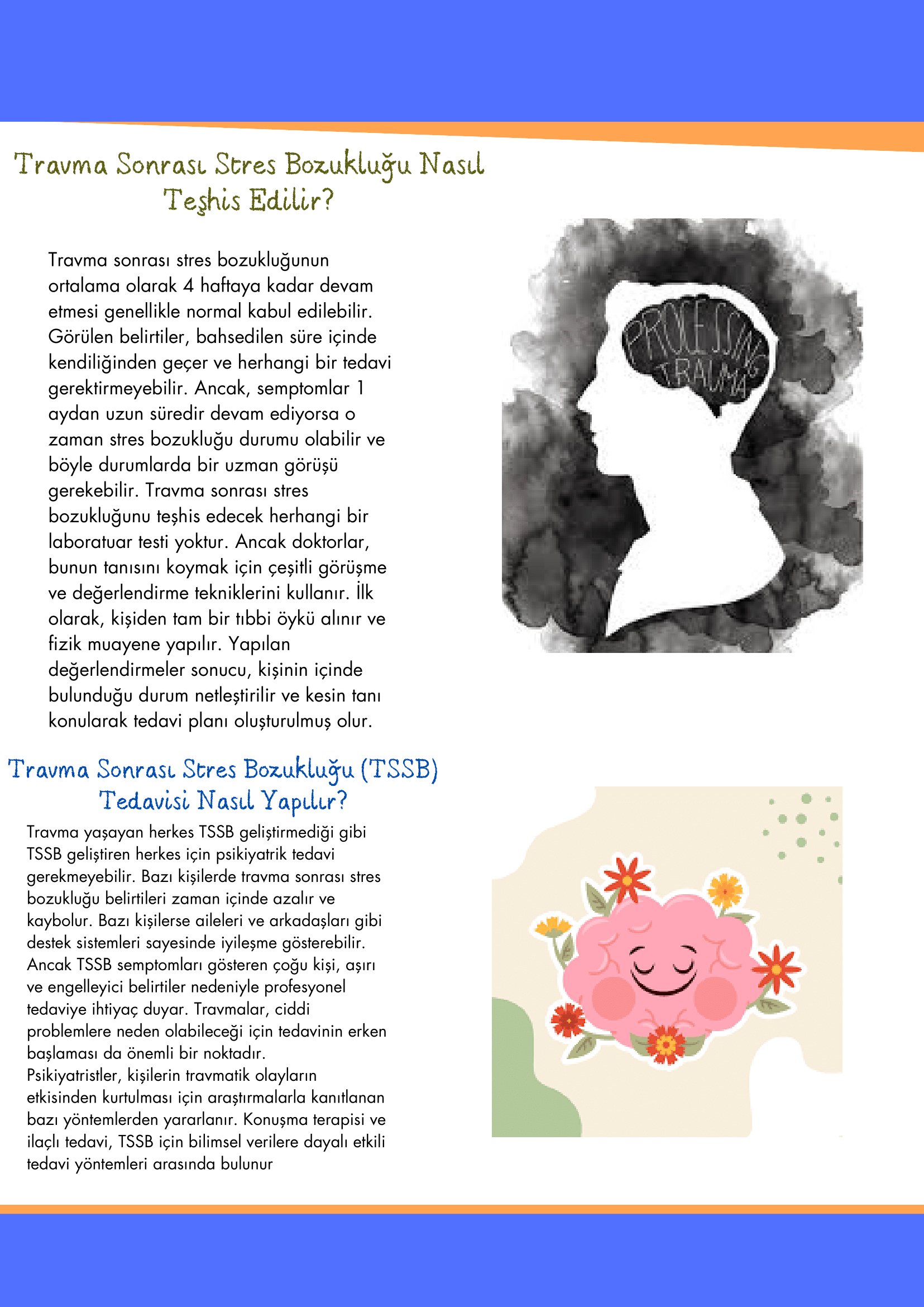 Travma Sonrası Stres Bozukluğu Nasıl Teşhis Edilir?

Travma sonrası stres bozukluğunun ortalama olarak 4 haftaya kadar devam etmesi genellikle normal kabul edilebilir. Görülen belirtiler, bahsedilen süre içinde kendiliğinden geçer ve herhangi bir tedavi gerektirmeyebilir. Ancak, semptomlar 1 aydan uzun süredir devam ediyorsa o zaman stres bozukluğu durumu olabilir ve böyle durumlarda bir uzman görüşü gerekebilir. Travma sonrası stres bozukluğunu teşhis edecek herhangi bir laboratuar testi yoktur. Ancak doktorlar, bunun tanısını koymak için çeşitli görüşme ve değerlendirme tekniklerini kullanır. İlk olarak, kişiden tam bir tıbbi öykü alınır ve fizik muayene yapılır. Yapılan değerlendirmeler sonucu, kişinin içinde bulunduğu durum netleştirilir ve kesin tanı konularak tedavi planı oluşturulmuş olur.

PROCESSING TRAUMA

Travma Sonrası Stres Bozukluğu (TSSB) Tedavisi Nasıl Yapılır?

Travma yaşayan herkes TSSB geliştirmediği gibi TSSB geliştiren herkes için psikiyatrik tedavi gerekmeyebilir. Bazı kişilerde travma sonrası stres bozukluğu belirtileri zaman içinde azalır ve kaybolur. Bazı kişilerse aileleri ve arkadaşları gibi destek sistemleri sayesinde iyileşme gösterebilir. Ancak TSSB semptomları gösteren çoğu kişi, aşırı ve engelleyici belirtiler nedeniyle profesyonel tedaviye ihtiyaç duyar. Travmalar, ciddi problemlere neden olabileceği için tedavinin erken başlaması da önemli bir noktadır.
Psikiyatristler, kişilerin travmatik olayların etkisinden kurtulması için araştırmalarla kanıtlanan bazı yöntemlerden yararlanır. Konuşma terapisi ve ilaçlı tedavi, TSSB için bilimsel verilere dayalı etkili tedavi yöntemleri arasında bulunur